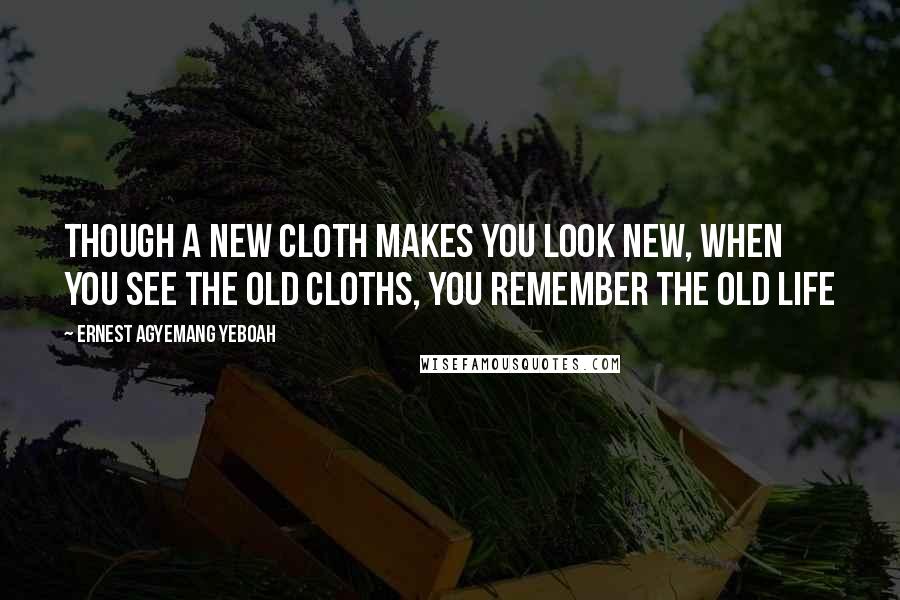 THOUGH A NEW CLOTH MAKES YOU LOOK NEW, WHEN YOU SEE THE OLD CLOTHS, YOU REMEMBER THE OLD LIFE

~ ERNEST AGYEMANG YEBOAH

WISEFAMOUSQUOTES.COM